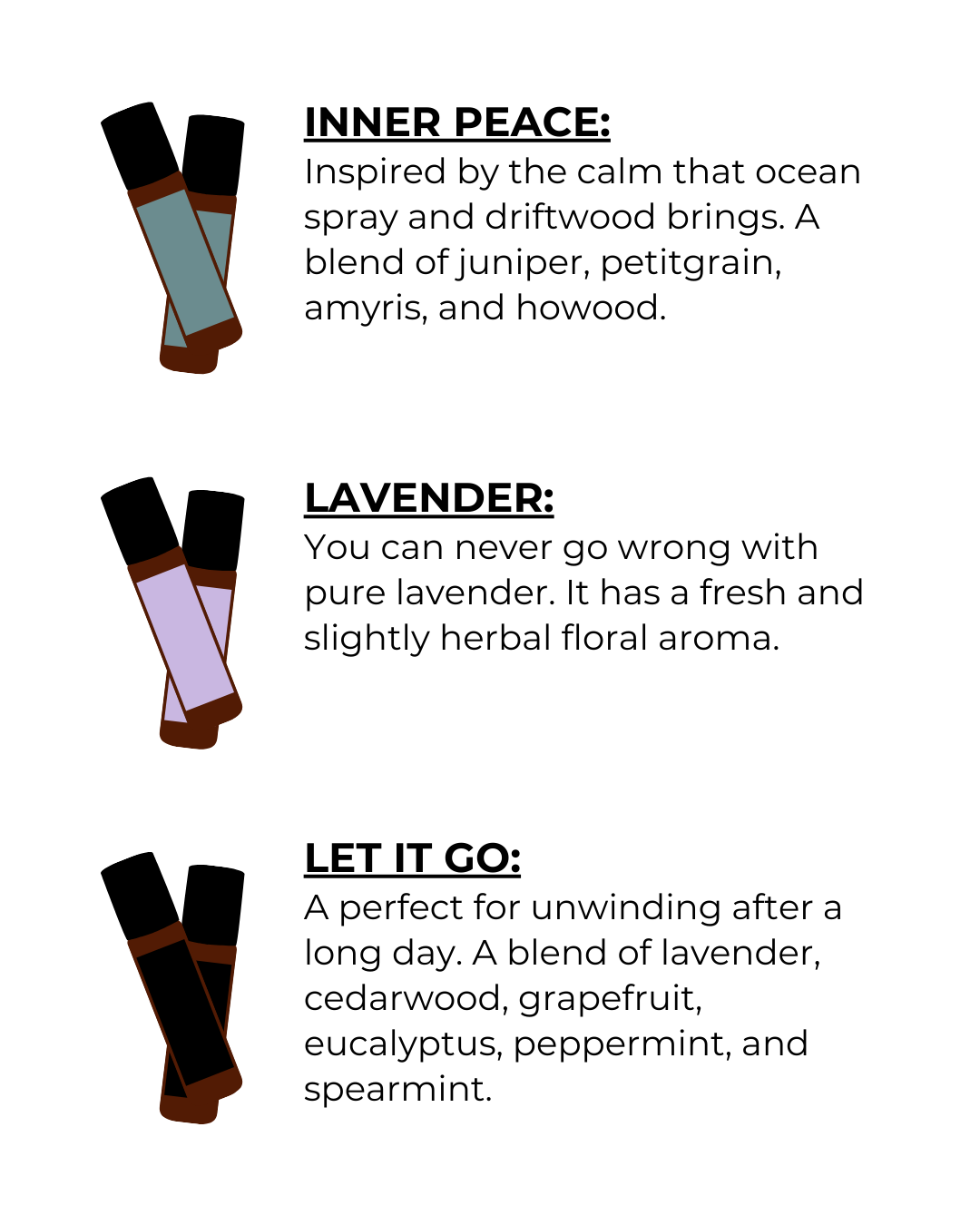 INNER PEACE:
Inspired by the calm that ocean spray and driftwood brings. A blend of juniper, petitgrain, amyris, and howood.

LAVENDER:
You can never go wrong with pure lavender. It has a fresh and slightly herbal floral aroma.

LET IT GO:
A perfect for unwinding after a long day. A blend of lavender, cedarwood, grapefruit, eucalyptus, peppermint, and spearmint.